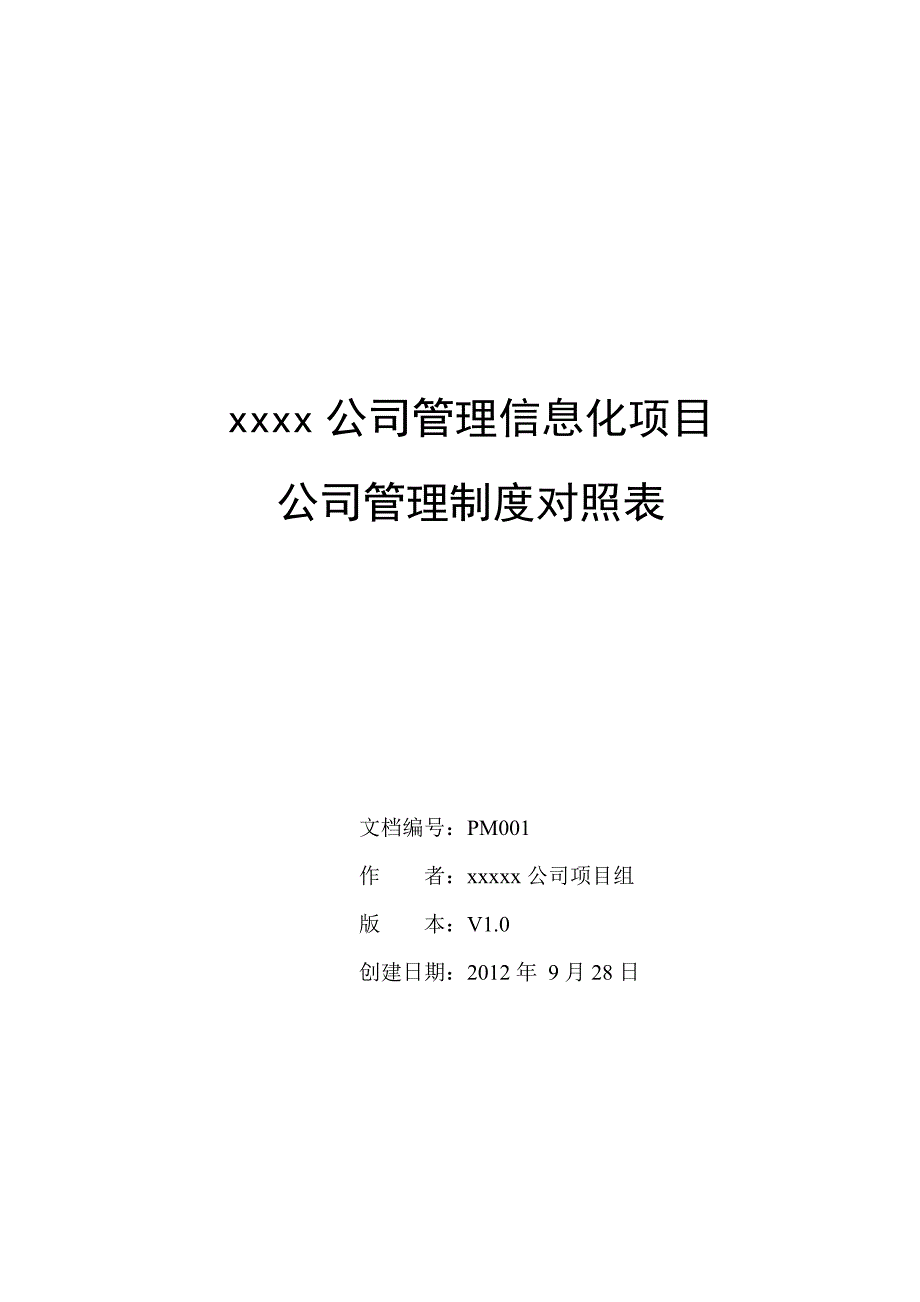 xxxx 公司管理信息化项目

公司管理制度对照表

文档编号：PM001

作　　者：xxxxx 公司项目组

版　　本：V1.0

创建日期：2012 年 9 月 28 日